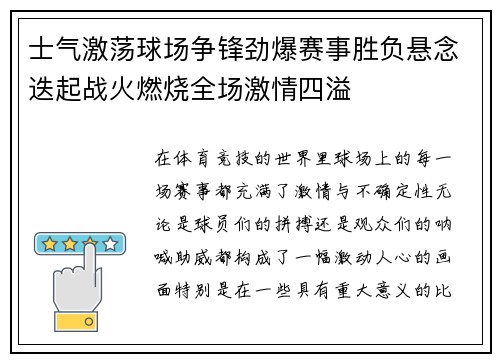 士气激荡球场争锋劲爆赛事胜负悬念迭起战火燃烧全场激情四溢

在体育竞技的世界里球场上的每一场赛事都充满了激情与不确定性无论是球员们的拼搏还是观众们的呐喊助威都构成了一幅激动人心的画面特别是在一些具有重大意义的比